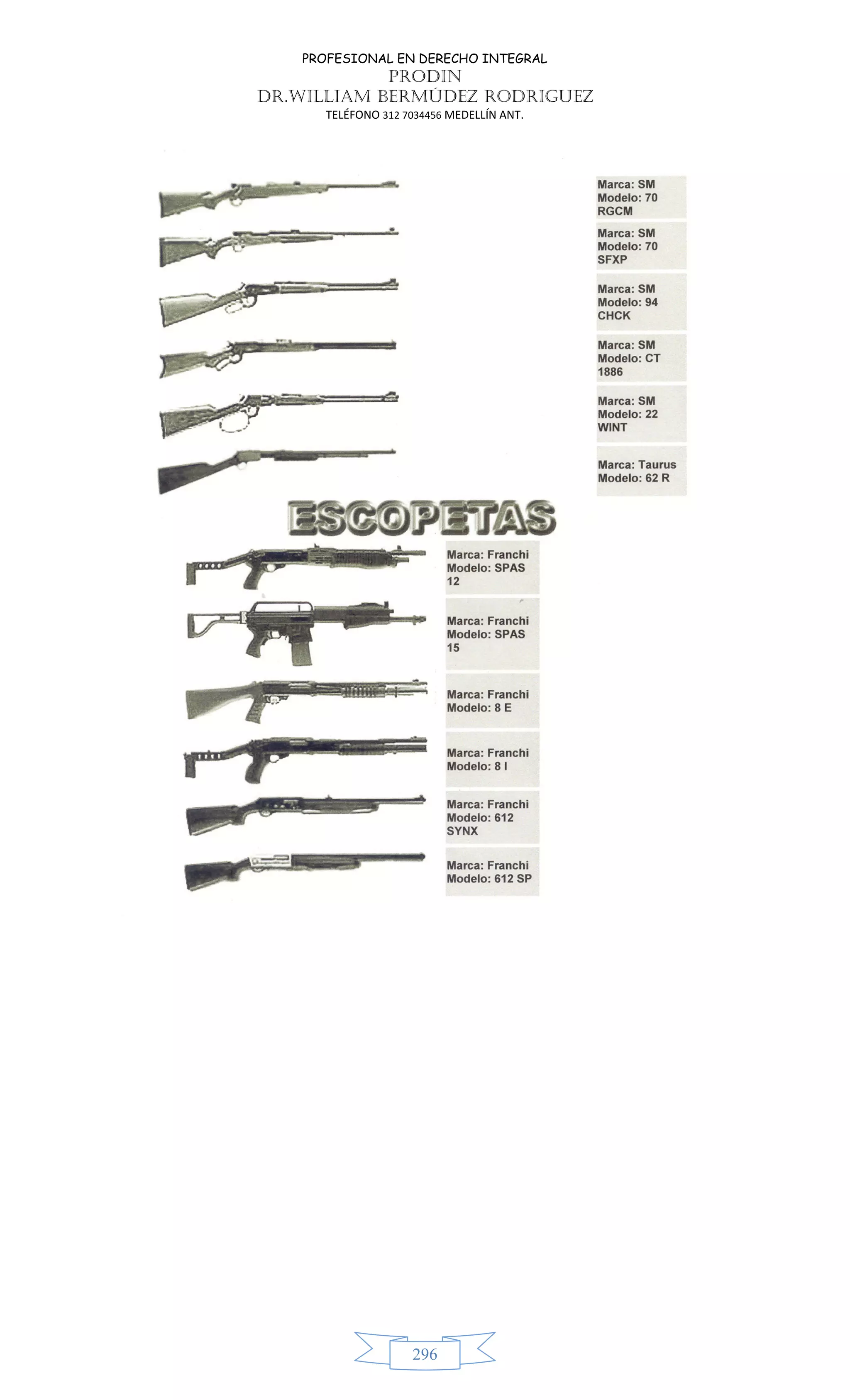 PROFESIONAL EN DERECHO INTEGRAL
PRODIN
DR.WILLIAM BERMÚDEZ RODRIGUEZ
TELÉFONO 312 7034456 MEDELLÍN ANT.

Marca: SM
Modelo: 70
RGCM

Marca: SM
Modelo: 70
SFXP

Marca: SM
Modelo: 94
CHCK

Marca: SM
Modelo: CT
1886

Marca: SM
Modelo: 22
WINT

Marca: Taurus
Modelo: 62 R

ESCOPETAS

Marca: Franchi
Modelo: SPAS
12

Marca: Franchi
Modelo: SPAS
15

Marca: Franchi
Modelo: 8 E

Marca: Franchi
Modelo: 8 I

Marca: Franchi
Modelo: 612
SYNX

Marca: Franchi
Modelo: 612 SP

296